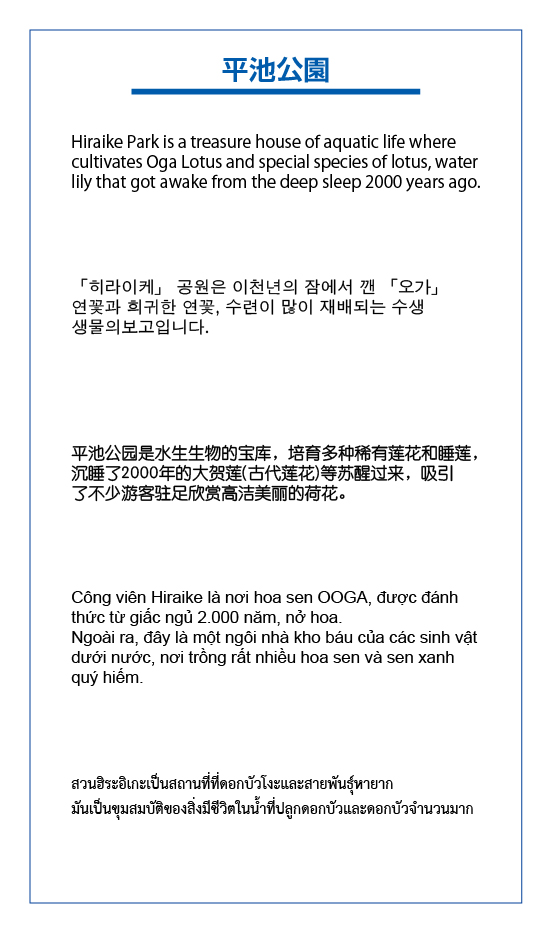 平池公園

Hiraike Park is a treasure house of aquatic life where cultivates Oga Lotus and special species of lotus, water lily that got awake from the deep sleep 2000 years ago.

「히라이케」 공원은 이천년의 잠에서 깬 「오가」 연꽃과 희귀한 연꽃, 수련이 많이 재배되는 수생 생물의보고입니다.

平池公园是水生生物的宝库，培育多种稀有莲花和睡莲，沉睡了2000年的大贺莲(古代莲花)等苏醒过来，吸引了不少游客驻足欣赏高洁美丽的荷花。

Công viên Hiraike là nơi hoa sen OOGA, được đánh thức từ giấc ngủ 2.000 năm, nở hoa.
Ngoài ra, đây là một ngôi nhà kho báu của các sinh vật dưới nước, nơi trồng rất nhiều hoa sen và sen xanh quý hiếm.

สวนฮิระอิเกะเป็นสถานที่ที่ดอกบัวโงะและสายพันธุ์หายาก มันเป็นขุมสมบัติของสิ่งมีชีวิตในน้ำที่ปลูกดอกบัวและดอกบัวจำนวนมาก